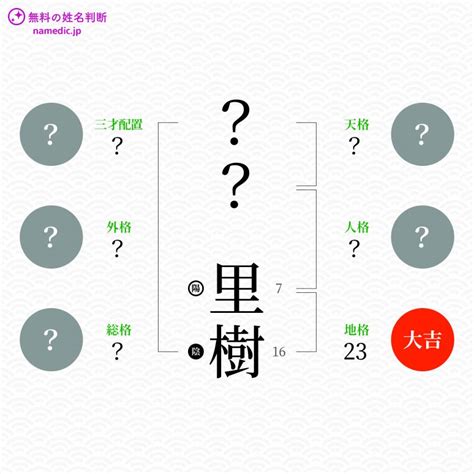 無料の姓名判断
namedic.jp

?
三才配置
?

?
外格
?

?
総格
?

?
?
陽 里 7
陰 樹 16

天格
?
?

人格
?
?

地格
23
大吉